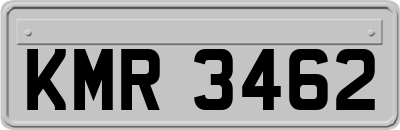 KMR 3462